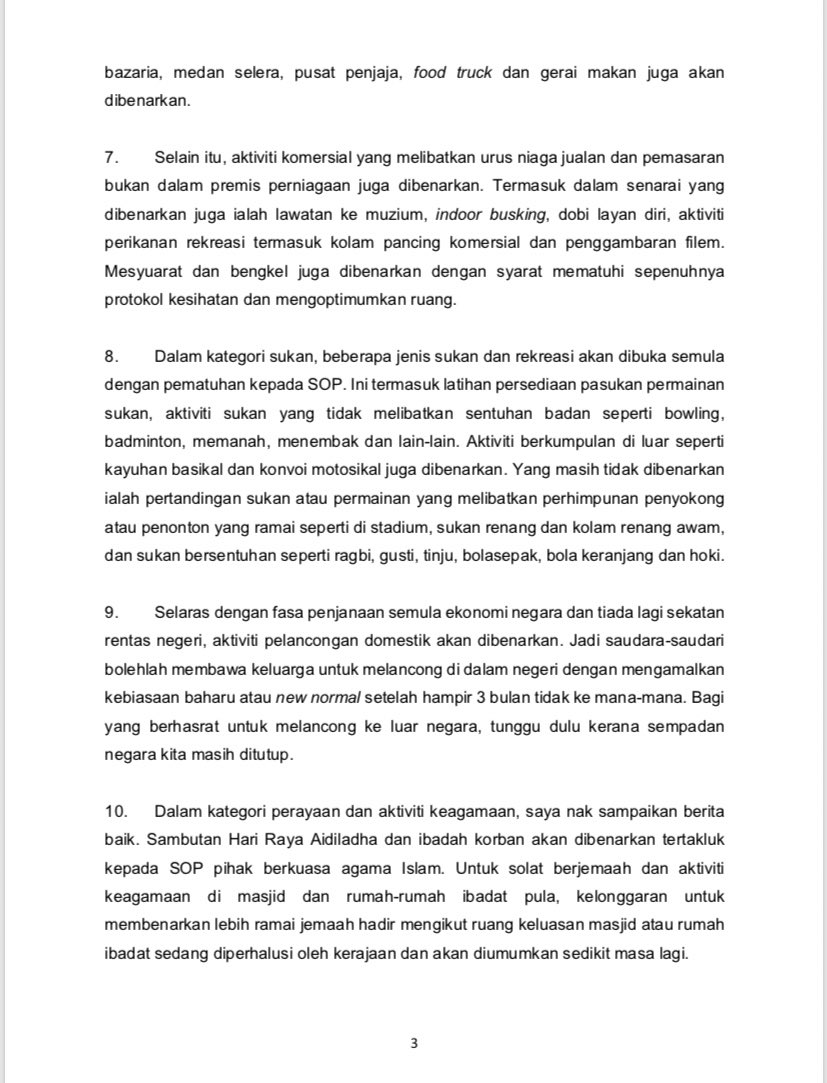 bazaria, medan selera, pusat penjaja, food truck dan gerai makan juga akan dibenarkan.

7. Selain itu, aktiviti komersial yang melibatkan urus niaga jualan dan pemasaran bukan dalam premis perniagaan juga dibenarkan. Termasuk dalam senarai yang dibenarkan juga ialah lawatan ke muzium, indoor busking, dobi layan diri, aktiviti perikanan rekreasi termasuk kolam pancing komersial dan penggambaran filem. Mesyuarat dan bengkel juga dibenarkan dengan syarat mematuhi sepenuhnya protokol kesihatan dan mengoptimumkan ruang.

8. Dalam kategori sukan, beberapa jenis sukan dan rekreasi akan dibuka semula dengan pematuhan kepada SOP. Ini termasuk latihan persediaan pasukan permainan sukan, aktiviti sukan yang tidak melibatkan sentuhan badan seperti bowling, badminton, memanah, menembak dan lain-lain. Aktiviti berkumpulan di luar seperti kayuhan basikal dan konvoi motosikal juga dibenarkan. Yang masih tidak dibenarkan ialah pertandingan sukan atau permainan yang melibatkan perhimpunan penyokong atau penonton yang ramai seperti di stadium, sukan renang dan kolam renang awam, dan sukan bersentuhan seperti ragbi, gusti, tinju, bolasepak, bola keranjang dan hoki.

9. Selaras dengan fasa penjanaan semula ekonomi negara dan tiada lagi sekatan rentas negeri, aktiviti pelancongan domestik akan dibenarkan. Jadi saudara-saudari bolehlah membawa keluarga untuk melancong di dalam negeri dengan mengamalkan kebiasaan baharu atau new normal setelah hampir 3 bulan tidak ke mana-mana. Bagi yang berhasrat untuk melancong ke luar negara, tunggu dulu kerana sempadan negara kita masih ditutup.

10. Dalam kategori perayaan dan aktiviti keagamaan, saya nak sampaikan berita baik. Sambutan Hari Raya Aidiladha dan ibadah korban akan dibenarkan tertakluk kepada SOP pihak berkuasa agama Islam. Untuk solat berjemaah dan aktiviti keagamaan di masjid dan rumah-rumah ibadat pula, kelonggaran untuk membenarkan lebih ramai jemaah hadir mengikut ruang keluasan masjid atau rumah ibadat sedang diperhalusi oleh kerajaan dan akan diumumkan sedikit masa lagi.

3